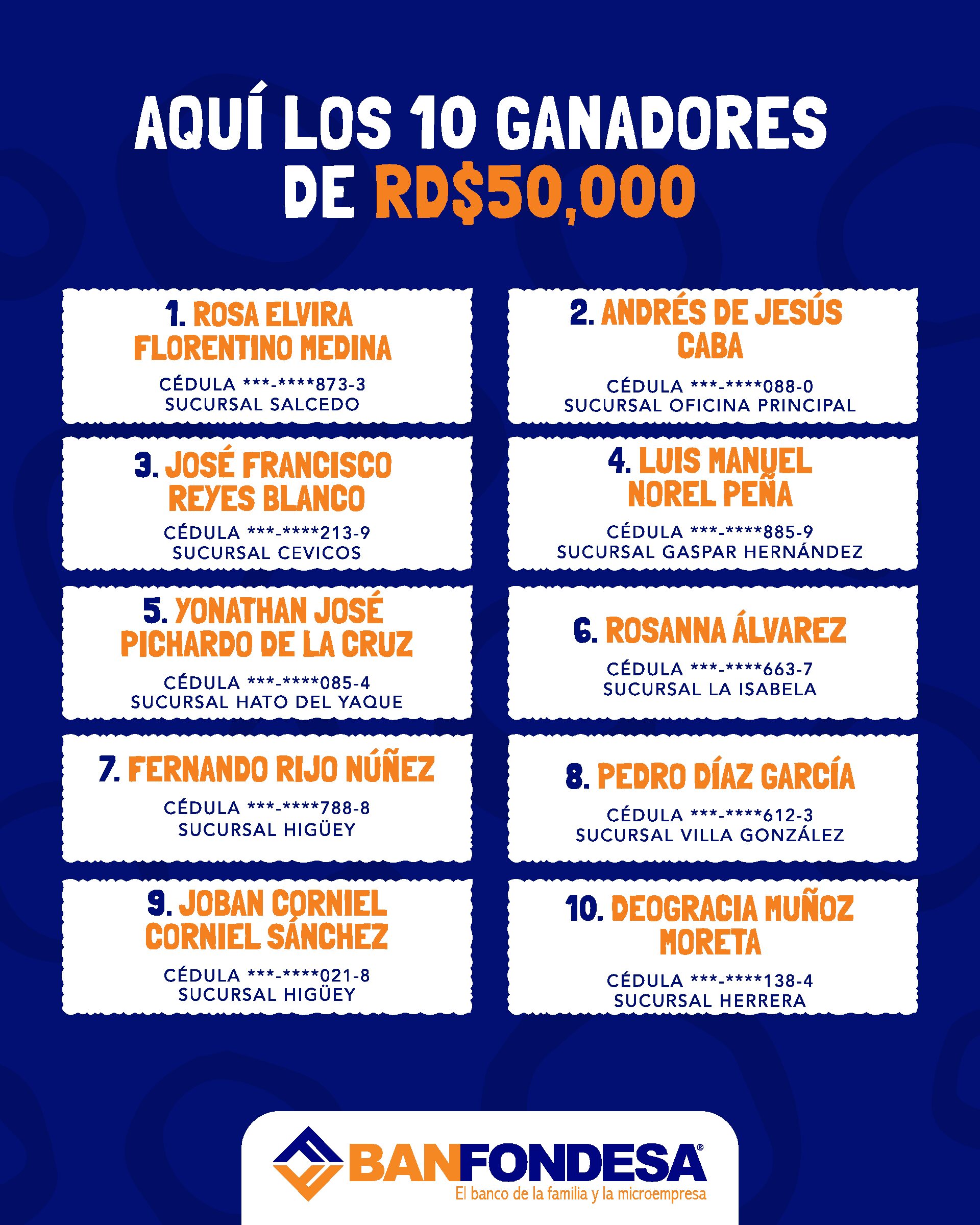 AQUÍ LOS 10 GANADORES DE RD$50,000

1. ROSA ELVIRA FLORENTINO MEDINA
CÉDULA ***-****873-3
SUCURSAL SALCEDO

2. ANDRÉS DE JESÚS CABA
CÉDULA ***-****088-0
SUCURSAL OFICINA PRINCIPAL

3. JOSÉ FRANCISCO REYES BLANCO
CÉDULA ***-****213-9
SUCURSAL CEVICOS

4. LUIS MANUEL NOREL PEÑA
CÉDULA ***-****885-9
SUCURSAL GASPAR HERNÁNDEZ

5. YONATHAN JOSÉ PICHARDO DE LA CRUZ
CÉDULA ***-****085-4
SUCURSAL HATO DEL YAQUE

6. ROSANNA ÁLVAREZ
CÉDULA ***-****663-7
SUCURSAL LA ISABELA

7. FERNANDO RIJO NÚÑEZ
CÉDULA ***-****788-8
SUCURSAL HIGÜEY

8. PEDRO DÍAZ GARCÍA
CÉDULA ***-****612-3
SUCURSAL VILLA GONZÁLEZ

9. JOBAN CORNIEL CORNIEL SÁNCHEZ
CÉDULA ***-****021-8
SUCURSAL HIGÜEY

10. DEOGRACIA MUÑOZ MORETA
CÉDULA ***-****138-4
SUCURSAL HERRERA

BANFONDESA®
El banco de la familia y la microempresa